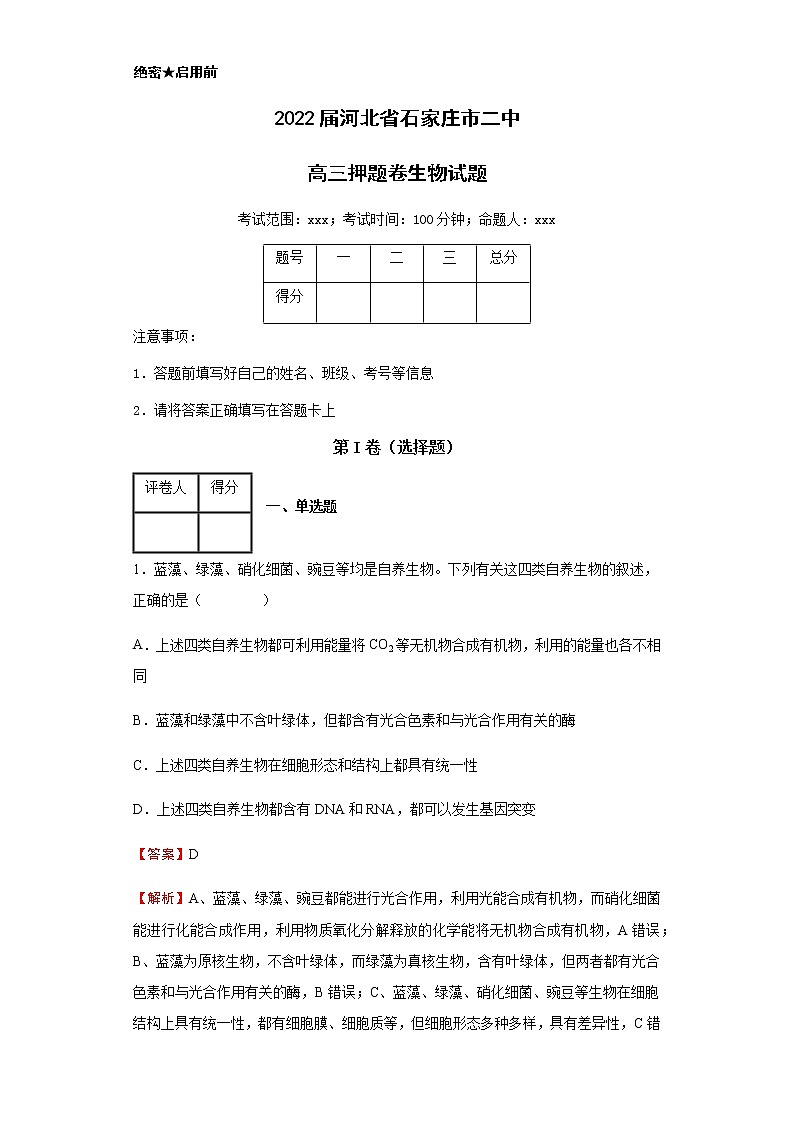 绝密★启用前

2022届河北省石家庄市二中

高三押题卷生物试题

考试范围：xxx；考试时间：100分钟；命题人：xxx

| 题号 | 一 | 二 | 三 | 总分 |
|---|---|---|---|---|
| 得分 | | | | |

注意事项：

1．答题前填写好自己的姓名、班级、考号等信息

2．请将答案正确填写在答题卡上

第I卷（选择题）

| 评卷人 | 得分 |
|---|---|
| | |

一、单选题

1．蓝藻、绿藻、硝化细菌、豌豆等均是自养生物。下列有关这四类自养生物的叙述，正确的是（　　）

A．上述四类自养生物都可利用能量将$CO_2$等无机物合成有机物，利用的能量也各不相同

B．蓝藻和绿藻中不含叶绿体，但都含有光合色素和与光合作用有关的酶

C．上述四类自养生物在细胞形态和结构上都具有统一性

D．上述四类自养生物都含有DNA和RNA，都可以发生基因突变

【答案】D

【解析】A、蓝藻、绿藻、豌豆都能进行光合作用，利用光能合成有机物，而硝化细菌能进行化能合成作用，利用物质氧化分解释放的化学能将无机物合成有机物，A错误；B、蓝藻为原核生物，不含叶绿体，而绿藻为真核生物，含有叶绿体，但两者都有光合色素和与光合作用有关的酶，B错误；C、蓝藻、绿藻、硝化细菌、豌豆等生物在细胞结构上具有统一性，都有细胞膜、细胞质等，但细胞形态多种多样，具有差异性，C错